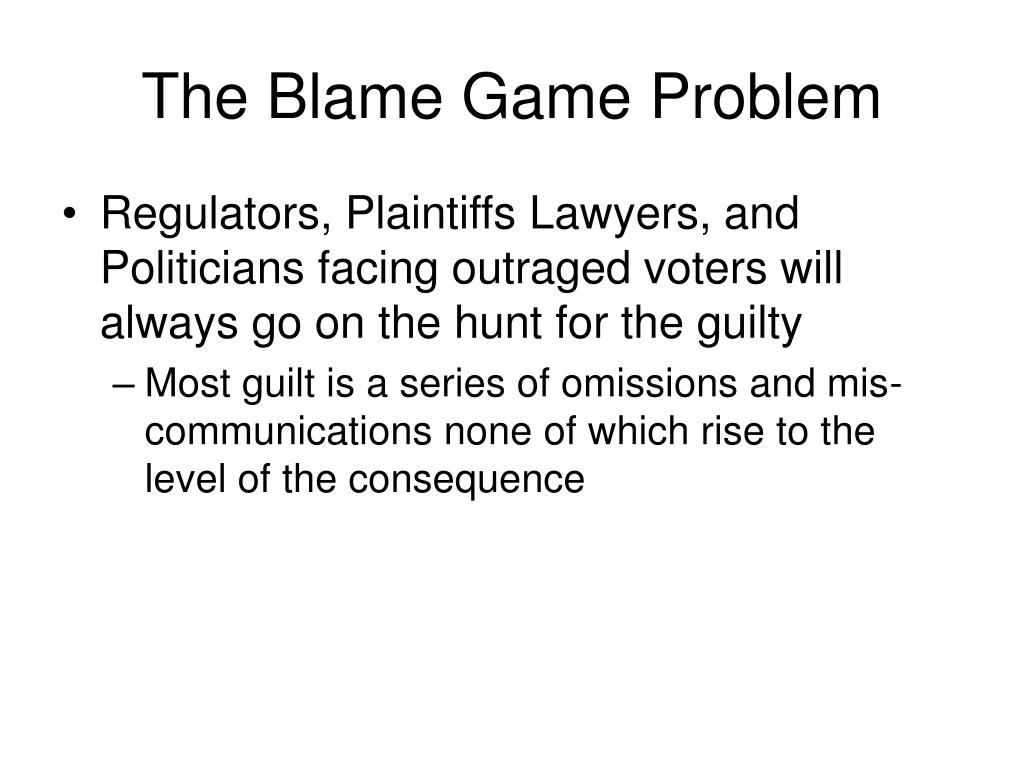 The Blame Game Problem

• Regulators, Plaintiffs Lawyers, and Politicians facing outraged voters will always go on the hunt for the guilty

– Most guilt is a series of omissions and miscommunications none of which rise to the level of the consequence